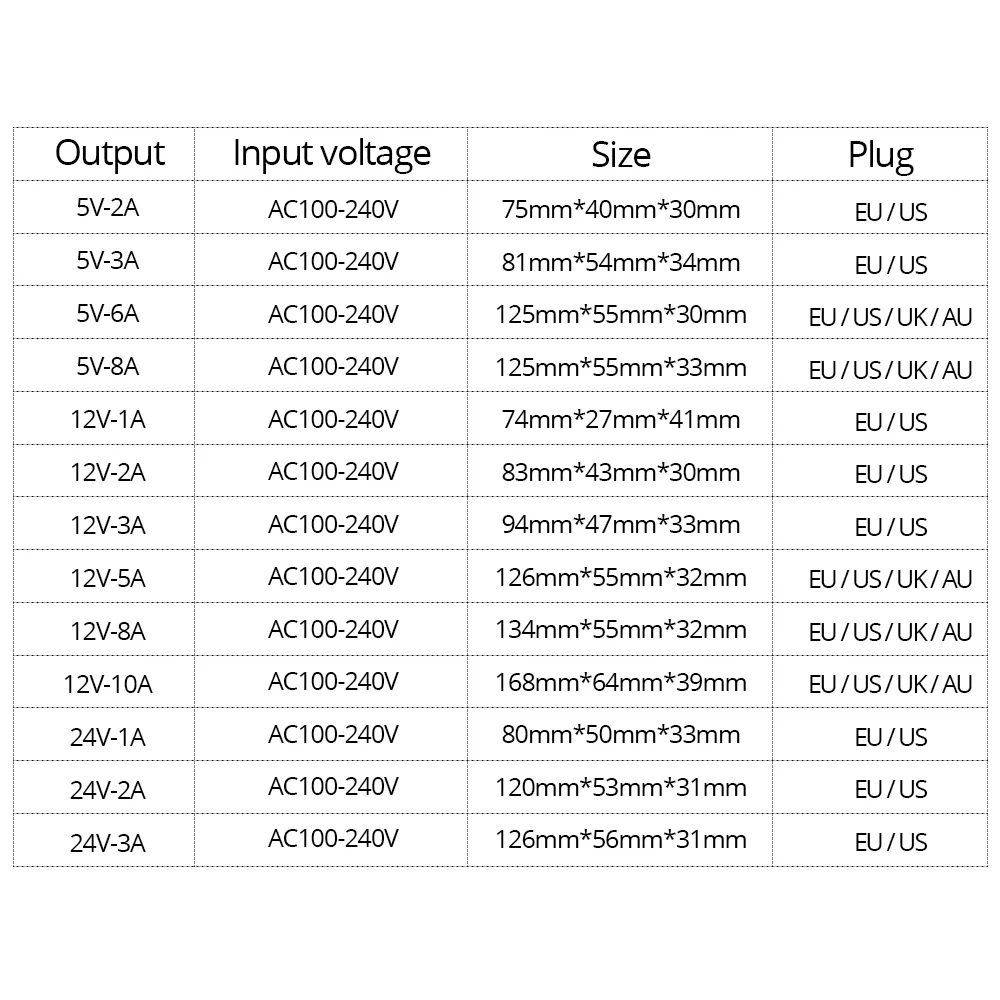 | Output | Input voltage | Size | Plug |
|---|---|---|---|
| 5V-2A | AC100-240V | 75mm*40mm*30mm | EU / US |
| 5V-3A | AC100-240V | 81mm*54mm*34mm | EU / US |
| 5V-6A | AC100-240V | 125mm*55mm*30mm | EU / US / UK / AU |
| 5V-8A | AC100-240V | 125mm*55mm*33mm | EU / US / UK / AU |
| 12V-1A | AC100-240V | 74mm*27mm*41mm | EU / US |
| 12V-2A | AC100-240V | 83mm*43mm*30mm | EU / US |
| 12V-3A | AC100-240V | 94mm*47mm*33mm | EU / US |
| 12V-5A | AC100-240V | 126mm*55mm*32mm | EU / US / UK / AU |
| 12V-8A | AC100-240V | 134mm*55mm*32mm | EU / US / UK / AU |
| 12V-10A | AC100-240V | 168mm*64mm*39mm | EU / US / UK / AU |
| 24V-1A | AC100-240V | 80mm*50mm*33mm | EU / US |
| 24V-2A | AC100-240V | 120mm*53mm*31mm | EU / US |
| 24V-3A | AC100-240V | 126mm*56mm*31mm | EU / US |